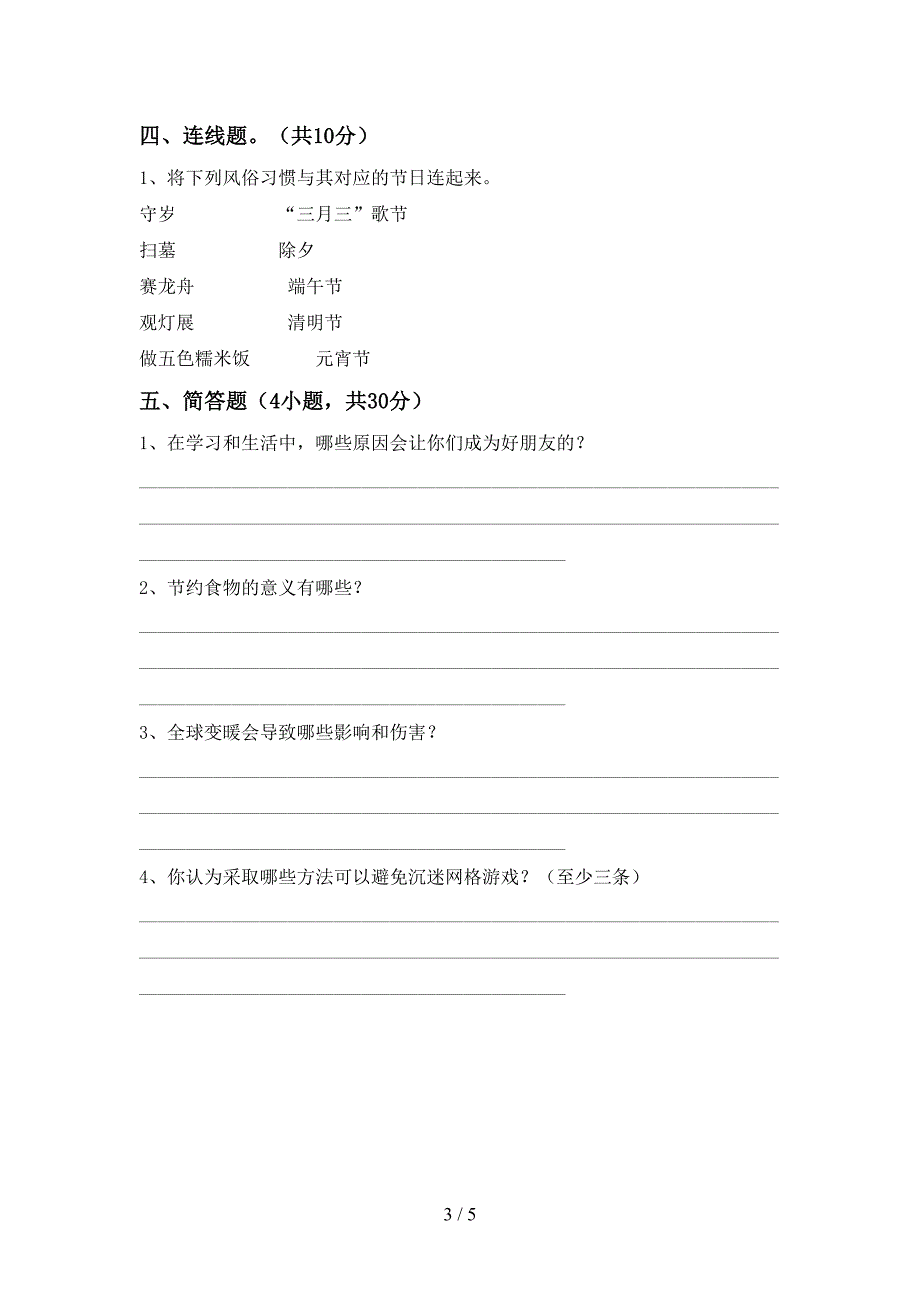 四、连线题。（共10分）

1、将下列风俗习惯与其对应的节日连起来。

守岁　　　　“三月三”歌节

扫墓　　　　除夕

赛龙舟　　　　端午节

观灯展　　　　清明节

做五色糯米饭　　　　元宵节

五、简答题（4小题，共30分）

1、在学习和生活中，哪些原因会让你们成为好朋友的？

2、节约食物的意义有哪些？

3、全球变暖会导致哪些影响和伤害？

4、你认为采取哪些方法可以避免沉迷网格游戏？（至少三条）

3 / 5